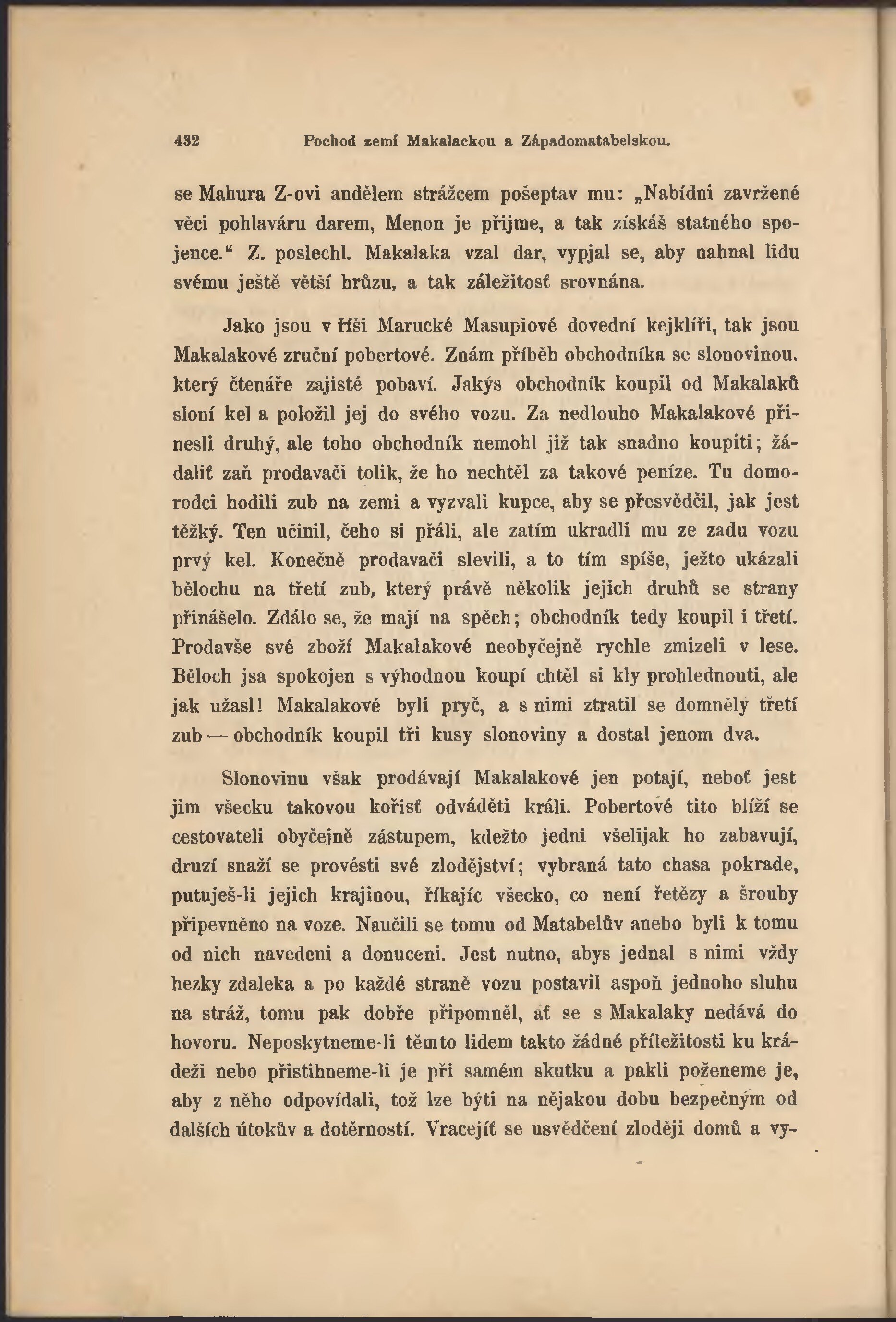 432 Pochod zemí Makalackou a Západomatabelskou.

se Mahura Z-ovi andělem strážcem pošeptav mu: „Nabídni zavržené věci pohlaváru darem, Menon je přijme, a tak získáš statného spojence.“ Z. poslechl. Makalaka vzal dar, vypjal se, aby nahnal lidu svému ještě větší hrůzu, a tak záležitosť srovnána.

Jako jsou v říši Marucké Masupiové dovední kejklíři, tak jsou Makalakové zruční pobertové. Znám příběh obchodníka se slonovinou. který čtenáře zajisté pobaví. Jakýs obchodník koupil od Makalaků sloní kel a položil jej do svého vozu. Za nedlouho Makalakové přinesli druhý, ale toho obchodník nemohl již tak snadno koupiti; žádaliť zaň prodavači tolik, že ho nechtěl za takové peníze. Tu domorodci hodili zub na zemi a vyzvali kupce, aby se přesvědčil, jak jest těžký. Ten učinil, čeho si přáli, ale zatím ukradli mu ze zadu vozu prvý kel. Konečně prodavači slevili, a to tím spíše, ježto ukázali bělochu na třetí zub, který právě několik jejich druhů se strany přinášelo. Zdálo se, že mají na spěch; obchodník tedy koupil i třetí. Prodavše své zboží Makalakové neobyčejně rychle zmizeli v lese. Běloch jsa spokojen s výhodnou koupí chtěl si kly prohlednouti, ale jak užasl! Makalakové byli pryč, a s nimi ztratil se domnělý třetí zub — obchodník koupil tři kusy slonoviny a dostal jenom dva.

Slonovinu však prodávají Makalakové jen potají, neboť jest jim všecku takovou kořisť odváděti králi. Pobertové tito blíží se cestovateli obyčejně zástupem, kdežto jedni všelijak ho zabavují, druzí snaží se provésti své zlodějství; vybraná tato chasa pokrade, putuješ-li jejich krajinou, říkajíc všecko, co není řetězy a šrouby připevněno na voze. Naučili se tomu od Matabelův anebo byli k tomu od nich navedeni a donuceni. Jest nutno, abys jednal s nimi vždy hezky zdaleka a po každé straně vozu postavil aspoň jednoho sluhu na stráž, tomu pak dobře připomněl, ať se s Makalaky nedává do hovoru. Neposkytneme-li těmto lidem takto žádné příležitosti ku krádeži nebo přistihneme-li je při samém skutku a pakli poženeme je, aby z něho odpovídali, tož lze býti na nějakou dobu bezpečným od dalších útokův a dotěrností. Vracejíť se usvědčení zloději domů a vy-